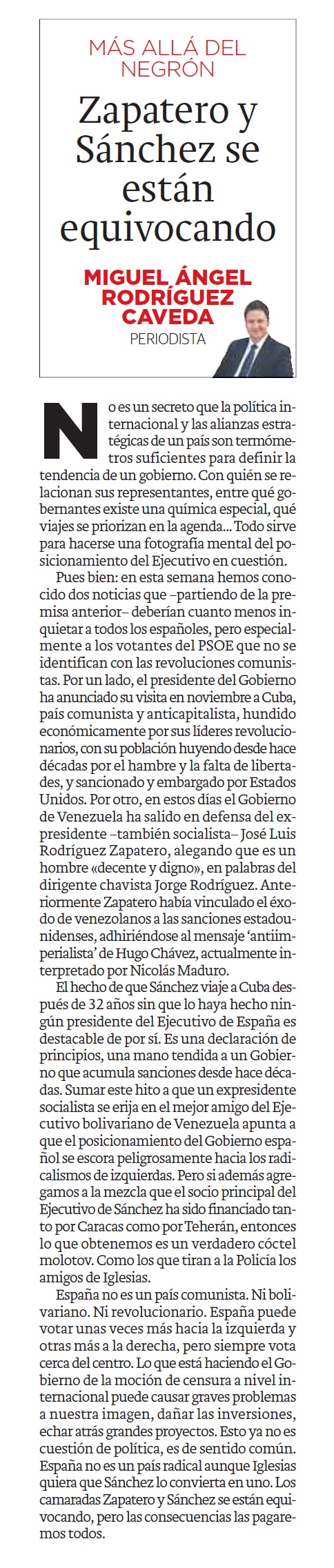 MÁS ALLÁ DEL NEGRÓN

Zapatero y Sánchez se están equivocando

MIGUEL ÁNGEL RODRÍGUEZ CAVEDA
PERIODISTA

No es un secreto que la política internacional y las alianzas estratégicas de un país son termómetros suficientes para definir la tendencia de un gobierno. Con quién se relacionan sus representantes, entre qué gobernantes existe una química especial, qué viajes se priorizan en la agenda... Todo sirve para hacerse una fotografía mental del posicionamiento del Ejecutivo en cuestión.

Pues bien: en esta semana hemos conocido dos noticias que –partiendo de la premisa anterior– deberían cuanto menos inquietar a todos los españoles, pero especialmente a los votantes del PSOE que no se identifican con las revoluciones comunistas. Por un lado, el presidente del Gobierno ha anunciado su visita en noviembre a Cuba, país comunista y anticapitalista, hundido económicamente por sus líderes revolucionarios, con su población huyendo desde hace décadas por el hambre y la falta de libertades, y sancionado y embargado por Estados Unidos. Por otro, en estos días el Gobierno de Venezuela ha salido en defensa del expresidente –también socialista– José Luis Rodríguez Zapatero, alegando que es un hombre «decente y digno», en palabras del dirigente chavista Jorge Rodríguez. Anteriormente Zapatero había vinculado el éxodo de venezolanos a las sanciones estadounidenses, adhiriéndose al mensaje 'antiimperialista' de Hugo Chávez, actualmente interpretado por Nicolás Maduro.

El hecho de que Sánchez viaje a Cuba después de 32 años sin que lo haya hecho ningún presidente del Ejecutivo de España es destacable de por sí. Es una declaración de principios, una mano tendida a un Gobierno que acumula sanciones desde hace décadas. Sumar este hito a que un expresidente socialista se erija en el mejor amigo del Ejecutivo bolivariano de Venezuela apunta a que el posicionamiento del Gobierno español se escora peligrosamente hacia los radicalismos de izquierdas. Pero si además agregamos a la mezcla que el socio principal del Ejecutivo de Sánchez ha sido financiado tanto por Caracas como por Teherán, entonces lo que obtenemos es un verdadero cóctel molotov. Como los que tiran a la Policía los amigos de Iglesias.

España no es un país comunista. Ni bolivariano. Ni revolucionario. España puede votar unas veces más hacia la izquierda y otras más a la derecha, pero siempre vota cerca del centro. Lo que está haciendo el Gobierno de la moción de censura a nivel internacional puede causar graves problemas a nuestra imagen, dañar las inversiones, echar atrás grandes proyectos. Esto ya no es cuestión de política, es de sentido común. España no es un país radical aunque Iglesias quiera que Sánchez lo convierta en uno. Los camaradas Zapatero y Sánchez se están equivocando, pero las consecuencias las pagaremos todos.